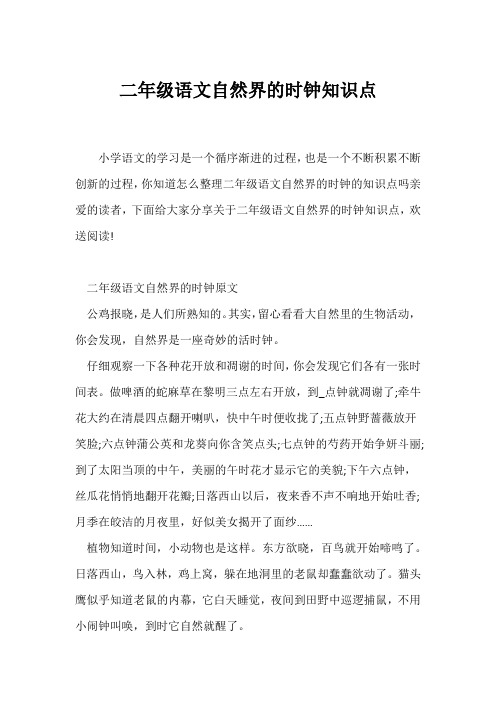 二年级语文自然界的时钟知识点

小学语文的学习是一个循序渐进的过程，也是一个不断积累不断创新的过程，你知道怎么整理二年级语文自然界的时钟的知识点吗亲爱的读者，下面给大家分享关于二年级语文自然界的时钟知识点，欢送阅读!

二年级语文自然界的时钟原文

公鸡报晓，是人们所熟知的。其实，留心看看大自然里的生物活动，你会发现，自然界是一座奇妙的活时钟。

仔细观察一下各种花开放和凋谢的时间，你会发现它们各有一张时间表。做啤酒的蛇麻草在黎明三点左右开放，到_点钟就凋谢了;牵牛花大约在清晨四点翻开喇叭，快中午时便收拢了;五点钟野蔷薇放开笑脸;六点钟蒲公英和龙葵向你含笑点头;七点钟的芍药开始争妍斗丽;到了太阳当顶的中午，美丽的午时花才显示它的美貌;下午六点钟，丝瓜花悄悄地翻开花瓣;日落西山以后，夜来香不声不响地开始吐香;月季在皎洁的月夜里，好似美女揭开了面纱......

植物知道时间，小动物也是这样。东方欲晓，百鸟就开始啼鸣了。日落西山，鸟入林，鸡上窝，躲在地洞里的老鼠却蠢蠢欲动了。猫头鹰似乎知道老鼠的内幕，它白天睡觉，夜间到田野中巡逻捕鼠，不用小闹钟叫唤，到时它自然就醒了。